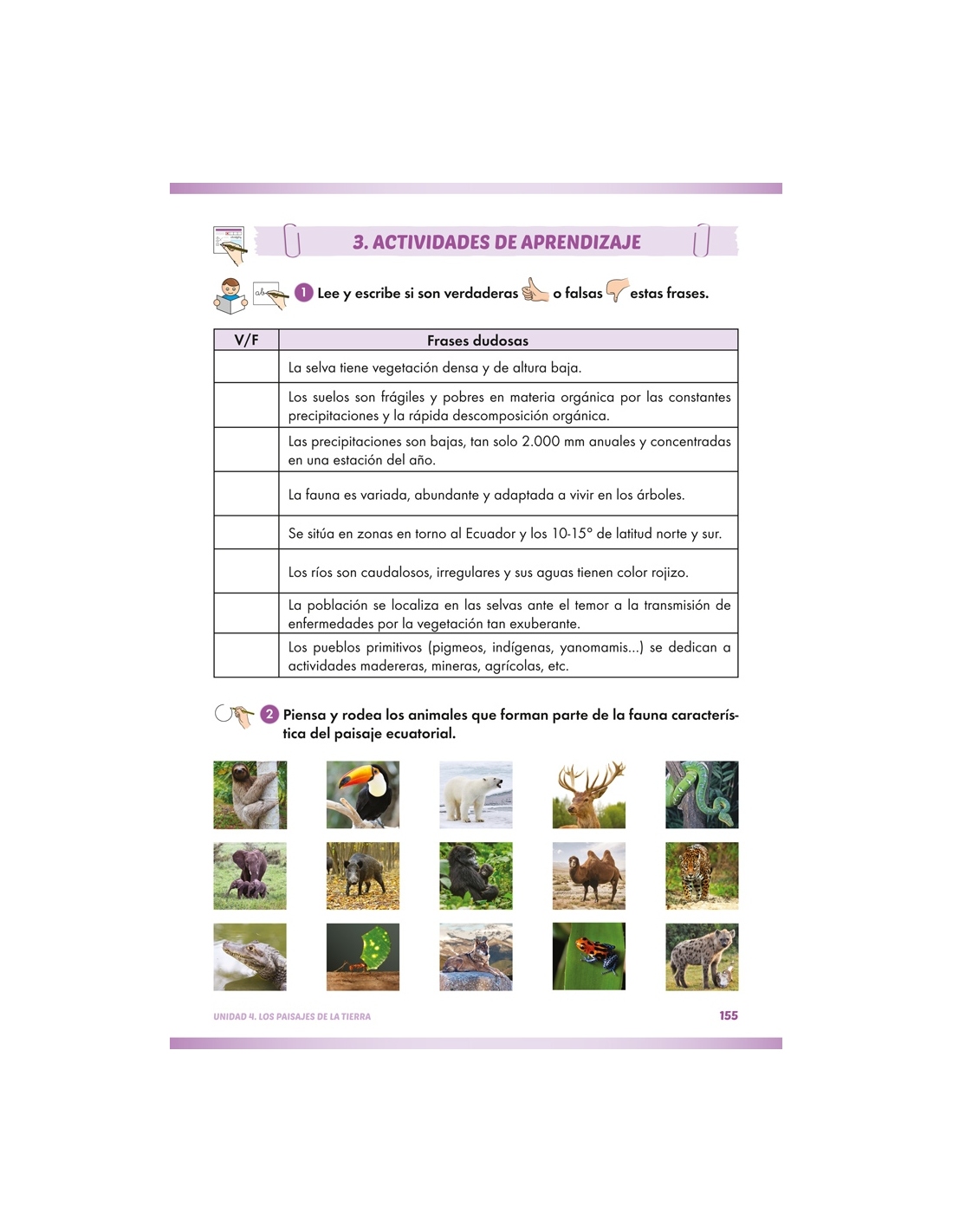 3. ACTIVIDADES DE APRENDIZAJE

1 Lee y escribe si son verdaderas o falsas estas frases.

| V/F | Frases dudosas |
|---|---|
|  | La selva tiene vegetación densa y de altura baja. |
|  | Los suelos son frágiles y pobres en materia orgánica por las constantes precipitaciones y la rápida descomposición orgánica. |
|  | Las precipitaciones son bajas, tan solo 2.000 mm anuales y concentradas en una estación del año. |
|  | La fauna es variada, abundante y adaptada a vivir en los árboles. |
|  | Se sitúa en zonas en torno al Ecuador y los 10-15° de latitud norte y sur. |
|  | Los ríos son caudalosos, irregulares y sus aguas tienen color rojizo. |
|  | La población se localiza en las selvas ante el temor a la transmisión de enfermedades por la vegetación tan exuberante. |
|  | Los pueblos primitivos (pigmeos, indígenas, yanomamis...) se dedican a actividades madereras, mineras, agrícolas, etc. |

2 Piensa y rodea los animales que forman parte de la fauna característica del paisaje ecuatorial.

UNIDAD 4. LOS PAISAJES DE LA TIERRA 155